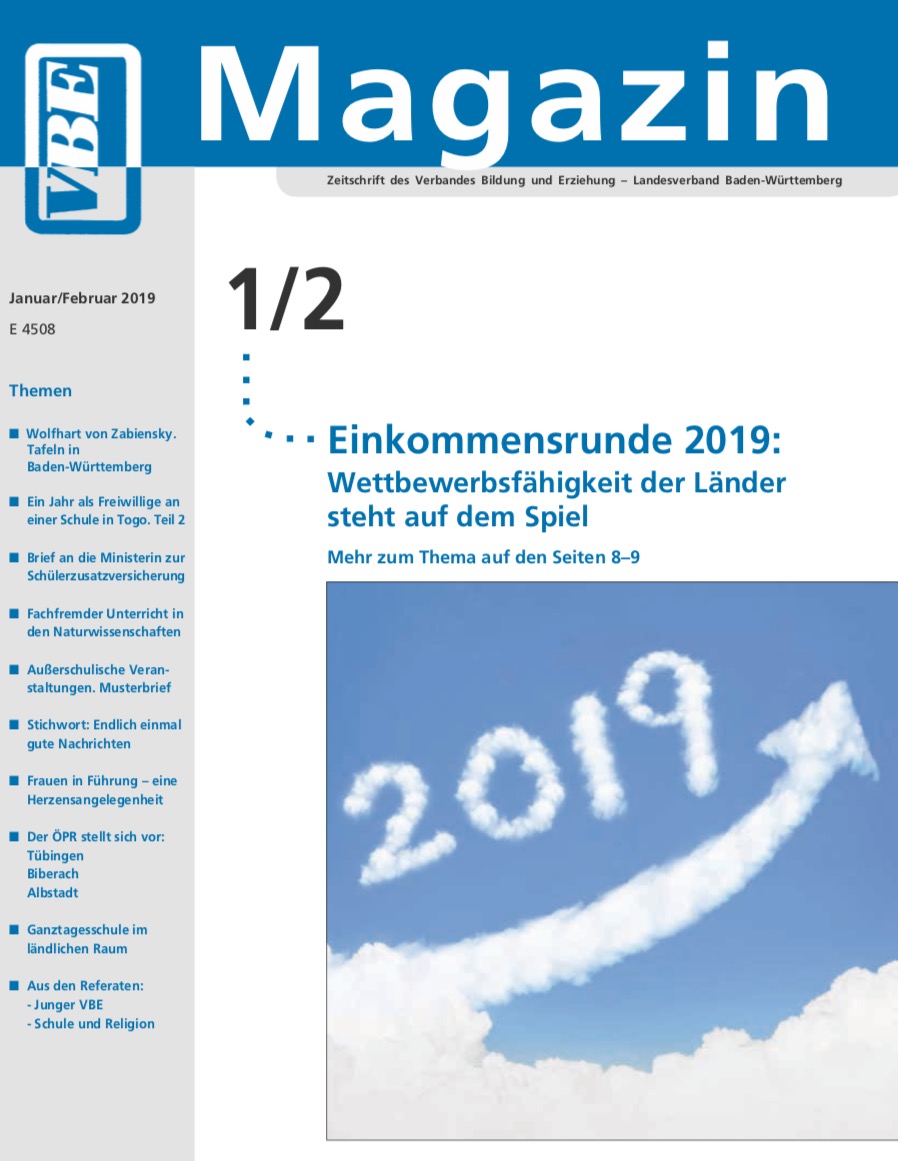 VBE

Magazin

Zeitschrift des Verbandes Bildung und Erziehung – Landesverband Baden-Württemberg

Januar/Februar 2019
E 4508

Themen

■ Wolfhart von Zabiensky. Tafeln in Baden-Württemberg

■ Ein Jahr als Freiwillige an einer Schule in Togo. Teil 2

■ Brief an die Ministerin zur Schülerzusatzversicherung

■ Fachfremder Unterricht in den Naturwissenschaften

■ Außerschulische Veranstaltungen. Musterbrief

■ Stichwort: Endlich einmal gute Nachrichten

■ Frauen in Führung – eine Herzensangelegenheit

■ Der ÖPR stellt sich vor:
Tübingen
Biberach
Albstadt

■ Ganztagesschule im ländlichen Raum

■ Aus den Referaten:
- Junger VBE
- Schule und Religion

1/2

Einkommensrunde 2019:
Wettbewerbsfähigkeit der Länder steht auf dem Spiel

Mehr zum Thema auf den Seiten 8–9

2019